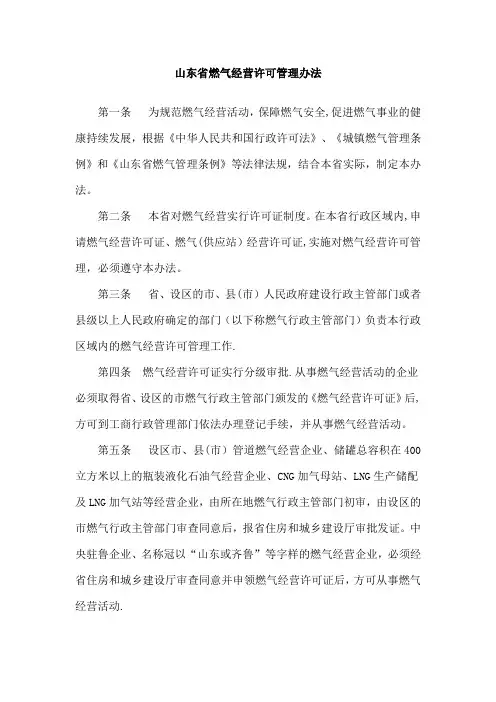 山东省燃气经营许可管理办法

第一条　为规范燃气经营活动，保障燃气安全，促进燃气事业的健康持续发展，根据《中华人民共和国行政许可法》、《城镇燃气管理条例》和《山东省燃气管理条例》等法律法规，结合本省实际，制定本办法。

第二条　本省对燃气经营实行许可证制度。在本省行政区域内，申请燃气经营许可证、燃气（供应站）经营许可证，实施对燃气经营许可管理，必须遵守本办法。

第三条　省、设区的市、县（市）人民政府建设行政主管部门或者县级以上人民政府确定的部门（以下称燃气行政主管部门）负责本行政区域内的燃气经营许可管理工作.

第四条　燃气经营许可证实行分级审批.从事燃气经营活动的企业必须取得省、设区的市燃气行政主管部门颁发的《燃气经营许可证》后，方可到工商行政管理部门依法办理登记手续，并从事燃气经营活动。

第五条　设区市、县（市）管道燃气经营企业、储罐总容积在400立方米以上的瓶装液化石油气经营企业、CNG加气母站、LNG生产储配及LNG加气站等经营企业，由所在地燃气行政主管部门初审，由设区的市燃气行政主管部门审查同意后，报省住房和城乡建设厅审批发证。中央驻鲁企业、名称冠以“山东或齐鲁”等字样的燃气经营企业，必须经省住房和城乡建设厅审查同意并申领燃气经营许可证后，方可从事燃气经营活动.